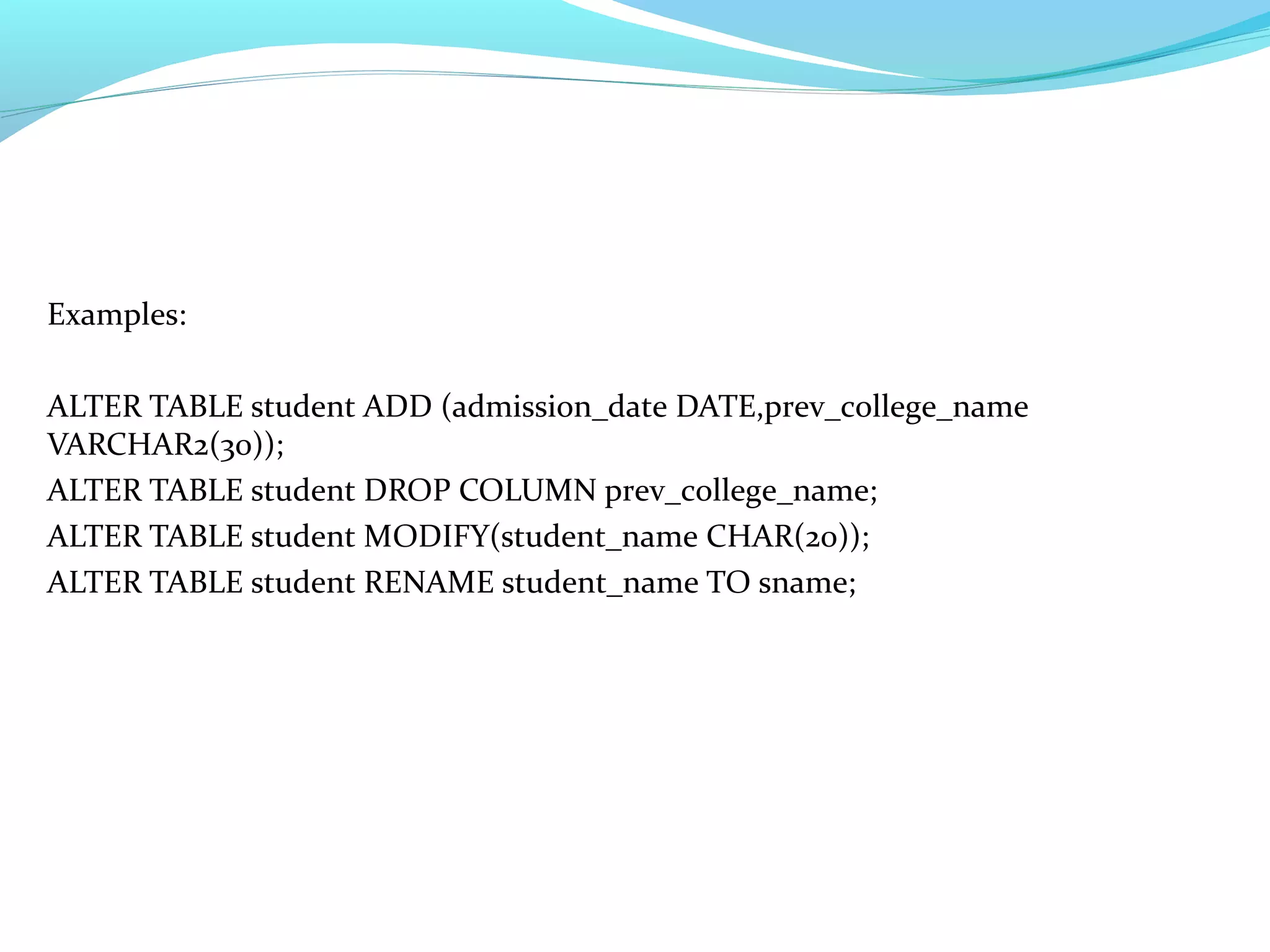 Examples:

ALTER TABLE student ADD (admission_date DATE,prev_college_name VARCHAR2(30));

ALTER TABLE student DROP COLUMN prev_college_name;

ALTER TABLE student MODIFY(student_name CHAR(20));

ALTER TABLE student RENAME student_name TO sname;